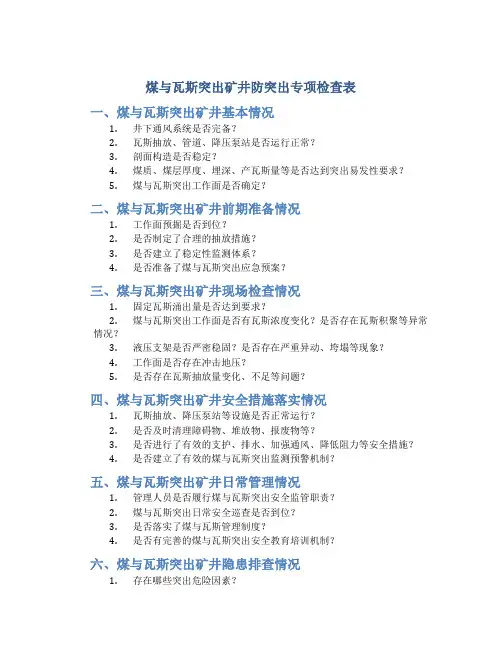 煤与瓦斯突出矿井防突出专项检查表

一、煤与瓦斯突出矿井基本情况

1. 井下通风系统是否完备？
2. 瓦斯抽放、管道、降压泵站是否运行正常？
3. 剖面构造是否稳定？
4. 煤质、煤层厚度、埋深、产瓦斯量等是否达到突出易发性要求？
5. 煤与瓦斯突出工作面是否确定？

二、煤与瓦斯突出矿井前期准备情况

1. 工作面预掘是否到位？
2. 是否制定了合理的抽放措施？
3. 是否建立了稳定性监测体系？
4. 是否准备了煤与瓦斯突出应急预案？

三、煤与瓦斯突出矿井现场检查情况

1. 固定瓦斯涌出量是否达到要求？
2. 煤与瓦斯突出工作面是否有瓦斯浓度变化？是否存在瓦斯积聚等异常情况？
3. 液压支架是否严密稳固？是否存在严重异动、垮塌等现象？
4. 工作面是否存在冲击地压？
5. 是否存在瓦斯抽放量变化、不足等问题？

四、煤与瓦斯突出矿井安全措施落实情况

1. 瓦斯抽放、降压泵站等设施是否正常运行？
2. 是否及时清理障碍物、堆放物、报废物等？
3. 是否进行了有效的支护、排水、加强通风、降低阻力等安全措施？
4. 是否建立了有效的煤与瓦斯突出监测预警机制？

五、煤与瓦斯突出矿井日常管理情况

1. 管理人员是否履行煤与瓦斯突出安全监管职责？
2. 煤与瓦斯突出日常安全巡查是否到位？
3. 是否落实了煤与瓦斯管理制度？
4. 是否有完善的煤与瓦斯突出安全教育培训机制？

六、煤与瓦斯突出矿井隐患排查情况

1. 存在哪些突出危险因素？